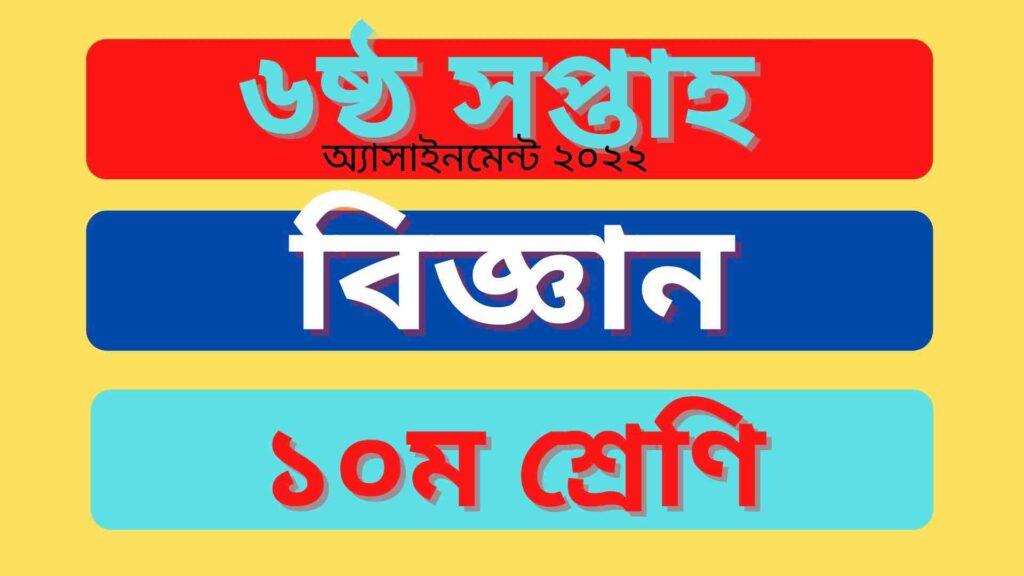 ৬ষ্ঠ সপ্তাহ
অ্যাসাইনমেন্ট ২০২২

বিজ্ঞান

১০ম শ্রেণি